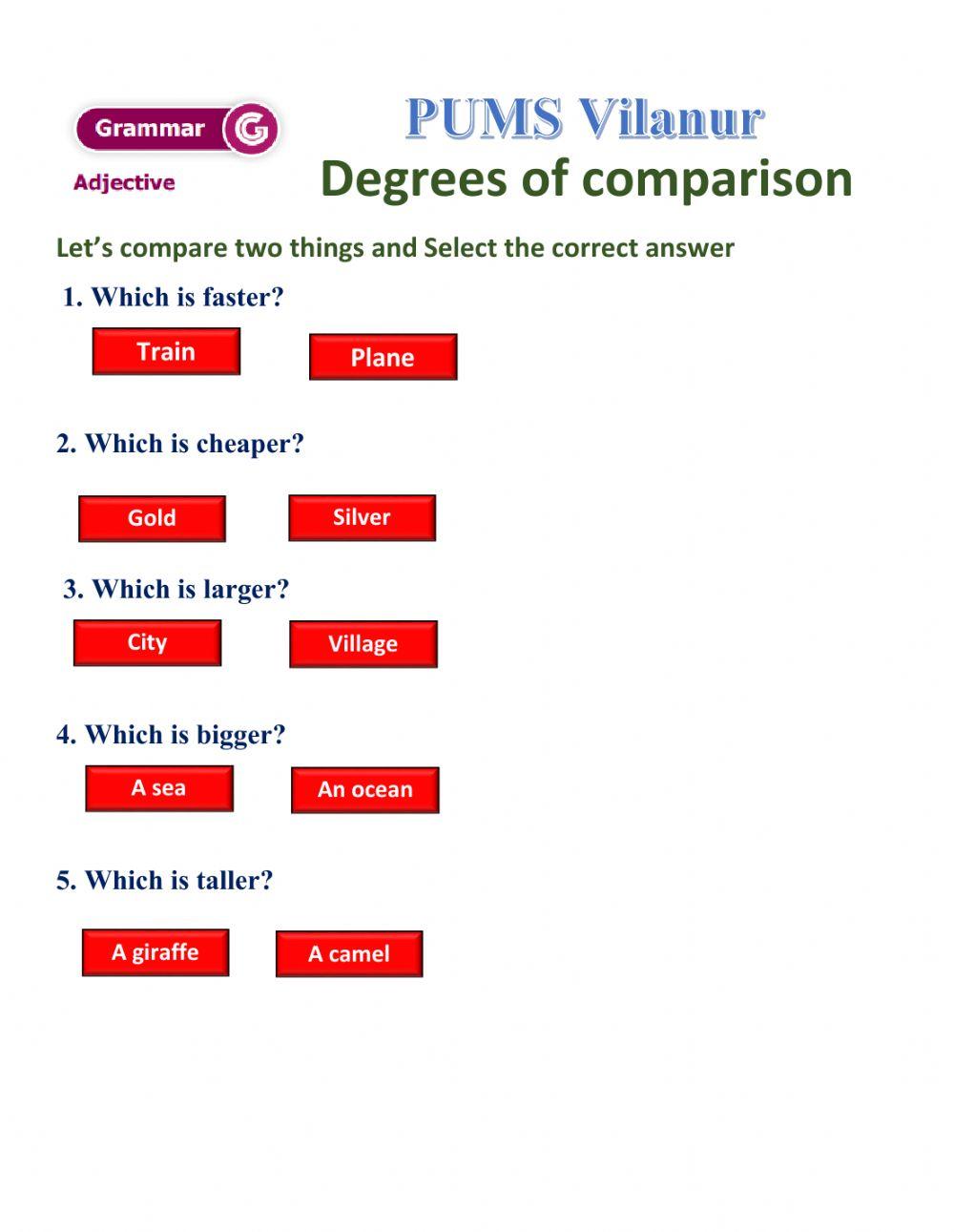 Grammar G

Adjective

PUMS Vilanur

Degrees of comparison

Let's compare two things and Select the correct answer

1. Which is faster?

Train

Plane

2. Which is cheaper?

Gold

Silver

3. Which is larger?

City

Village

4. Which is bigger?

A sea

An ocean

5. Which is taller?

A giraffe

A camel